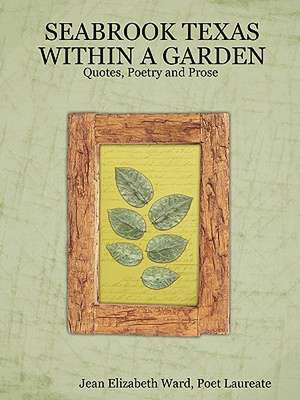 SEABROOK TEXAS WITHIN A GARDEN
Quotes, Poetry and Prose

Jean Elizabeth Ward, Poet Laureate